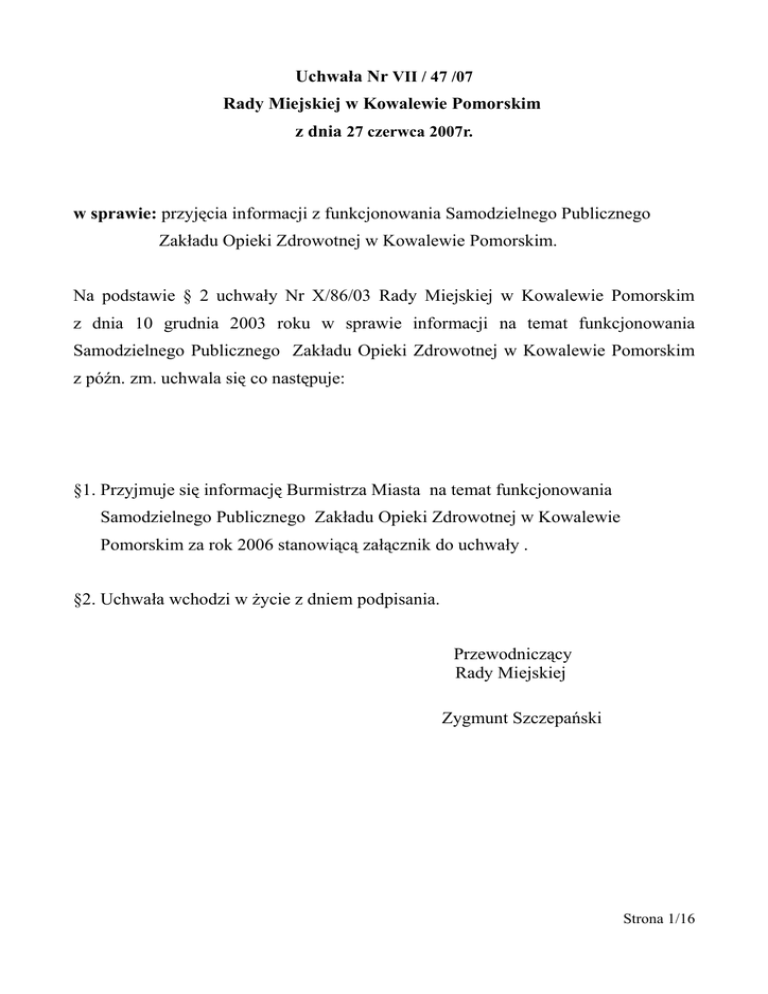 Uchwała Nr VII / 47 /07
Rady Miejskiej w Kowalewie Pomorskim
z dnia 27 czerwca 2007r.

w sprawie: przyjęcia informacji z funkcjonowania Samodzielnego Publicznego Zakładu Opieki Zdrowotnej w Kowalewie Pomorskim.

Na podstawie § 2 uchwały Nr X/86/03 Rady Miejskiej w Kowalewie Pomorskim z dnia 10 grudnia 2003 roku w sprawie informacji na temat funkcjonowania Samodzielnego Publicznego Zakładu Opieki Zdrowotnej w Kowalewie Pomorskim z późn. zm. uchwala się co następuje:

§1. Przyjmuje się informację Burmistrza Miasta na temat funkcjonowania Samodzielnego Publicznego Zakładu Opieki Zdrowotnej w Kowalewie Pomorskim za rok 2006 stanowiącą załącznik do uchwały .

§2. Uchwała wchodzi w życie z dniem podpisania.

Przewodniczący
Rady Miejskiej

Zygmunt Szczepański

Strona 1/16